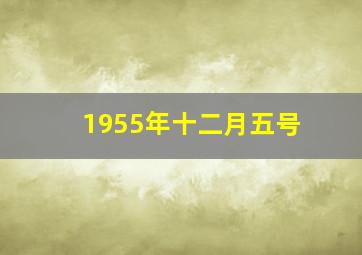 1955年十二月五号